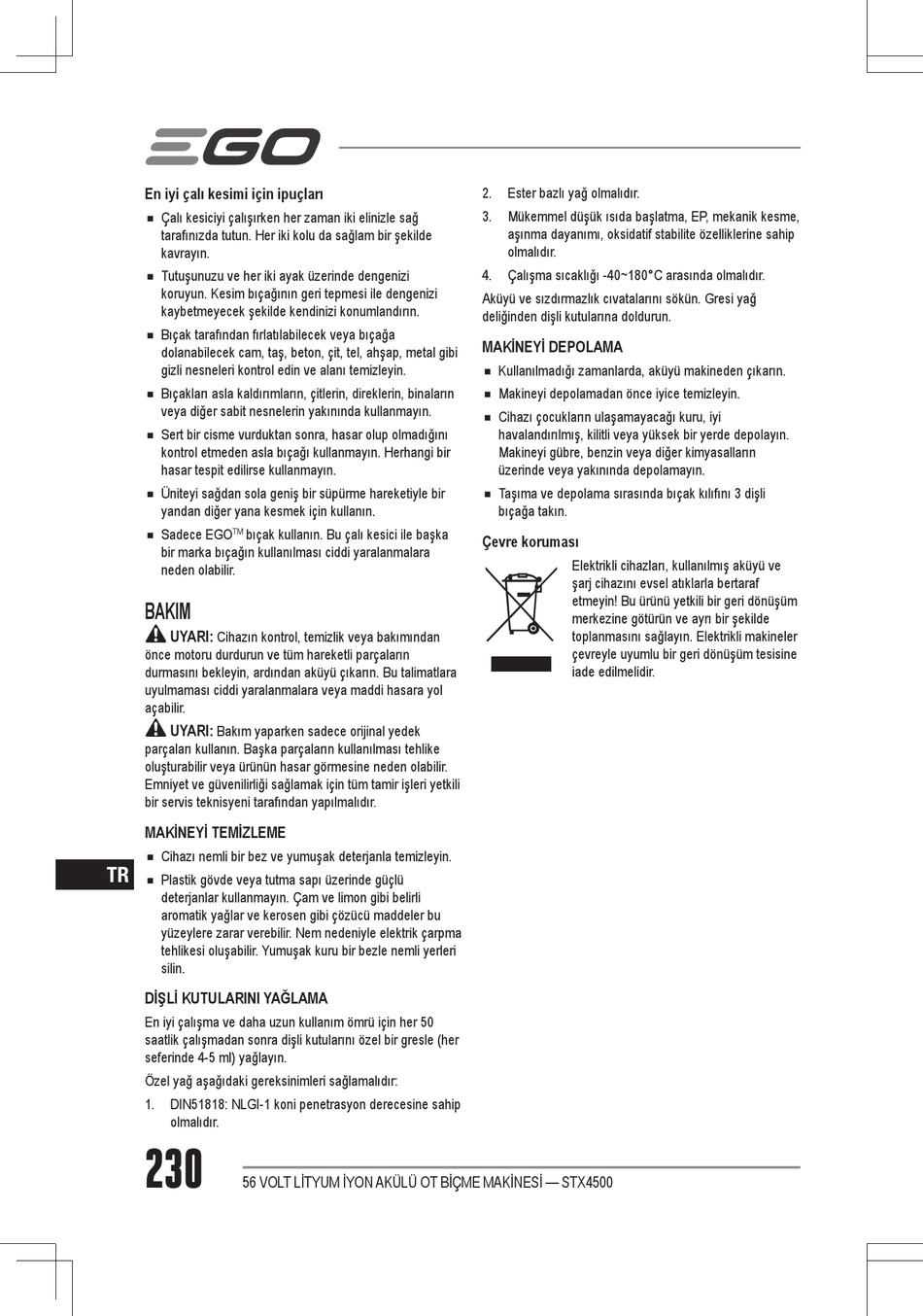 EGO

En iyi çalı kesimi için ipuçları

■ Çalı kesiciyi çalışırken her zaman iki elinizle sağ tarafınızda tutun. Her iki kolu da sağlam bir şekilde kavrayın.

■ Tutuşunuzu ve her iki ayak üzerinde dengenizi koruyun. Kesim bıçağının geri tepmesi ile dengenizi kaybetmeyecek şekilde kendinizi konumlandırın.

■ Bıçak tarafından fırlatılabilecek veya bıçağa dolanabilecek cam, taş, beton, çit, tel, ahşap, metal gibi gizli nesneleri kontrol edin ve alanı temizleyin.

■ Bıçakları asla kaldırımların, çitlerin, direklerin, binaların veya diğer sabit nesnelerin yakınında kullanmayın.

■ Sert bir cisme vurduktan sonra, hasar olup olmadığını kontrol etmeden asla bıçağı kullanmayın. Herhangi bir hasar tespit edilirse kullanmayın.

■ Üniteyi sağdan sola geniş bir süpürme hareketiyle bir yandan diğer yana kesmek için kullanın.

■ Sadece EGO$^{TM}$ bıçak kullanın. Bu çalı kesici ile başka bir marka bıçağın kullanılması ciddi yaralanmalara neden olabilir.

BAKIM

UYARI: Cihazın kontrol, temizlik veya bakımından önce motoru durdurun ve tüm hareketli parçaların durmasını bekleyin, ardından aküyü çıkarın. Bu talimatlara uyulmaması ciddi yaralanmalara veya maddi hasara yol açabilir.

UYARI: Bakım yaparken sadece orijinal yedek parçaları kullanın. Başka parçaların kullanılması tehlike oluşturabilir veya ürünün hasar görmesine neden olabilir. Emniyet ve güvenilirliği sağlamak için tüm tamir işleri yetkili bir servis teknisyeni tarafından yapılmalıdır.

MAKİNEYİ TEMİZLEME

■ Cihazı nemli bir bez ve yumuşak deterjanla temizleyin.

■ Plastik gövde veya tutma sapı üzerinde güçlü deterjanlar kullanmayın. Çam ve limon gibi belirli aromatik yağlar ve kerosen gibi çözücü maddeler bu yüzeylere zarar verebilir. Nem nedeniyle elektrik çarpma tehlikesi oluşabilir. Yumuşak kuru bir bezle nemli yerleri silin.

DİŞLİ KUTULARINI YAĞLAMA

En iyi çalışma ve daha uzun kullanım ömrü için her 50 saatlik çalışmadan sonra dişli kutularını özel bir gresle (her seferinde 4-5 ml) yağlayın.

Özel yağ aşağıdaki gereksinimleri sağlamalıdır:

1. DIN51818: NLGI-1 koni penetrasyon derecesine sahip olmalıdır.

2. Ester bazlı yağ olmalıdır.

3. Mükemmel düşük ısıda başlatma, EP, mekanik kesme, aşınma dayanımı, oksidatif stabilite özelliklerine sahip olmalıdır.

4. Çalışma sıcaklığı -40~180°C arasında olmalıdır.

Aküyü ve sızdırmazlık cıvatalarını sökün. Gresi yağ deliğinden dişli kutularına doldurun.

MAKİNEYİ DEPOLAMA

■ Kullanılmadığı zamanlarda, aküyü makineden çıkarın.

■ Makineyi depolamadan önce iyice temizleyin.

■ Cihazı çocukların ulaşamayacağı kuru, iyi havalandırılmış, kilitli veya yüksek bir yerde depolayın. Makineyi gübre, benzin veya diğer kimyasalların üzerinde veya yakınında depolamayın.

■ Taşıma ve depolama sırasında bıçak kılıfını 3 dişli bıçağa takın.

Çevre koruması

Elektrikli cihazları, kullanılmış aküyü ve şarj cihazını evsel atıklarla bertaraf etmeyin! Bu ürünü yetkili bir geri dönüşüm merkezine götürün ve ayrı bir şekilde toplanmasını sağlayın. Elektrikli makineler çevreyle uyumlu bir geri dönüşüm tesisine iade edilmelidir.

TR

230

56 VOLT LİTYUM İYON AKÜLÜ OT BİÇME MAKİNESİ — STX4500